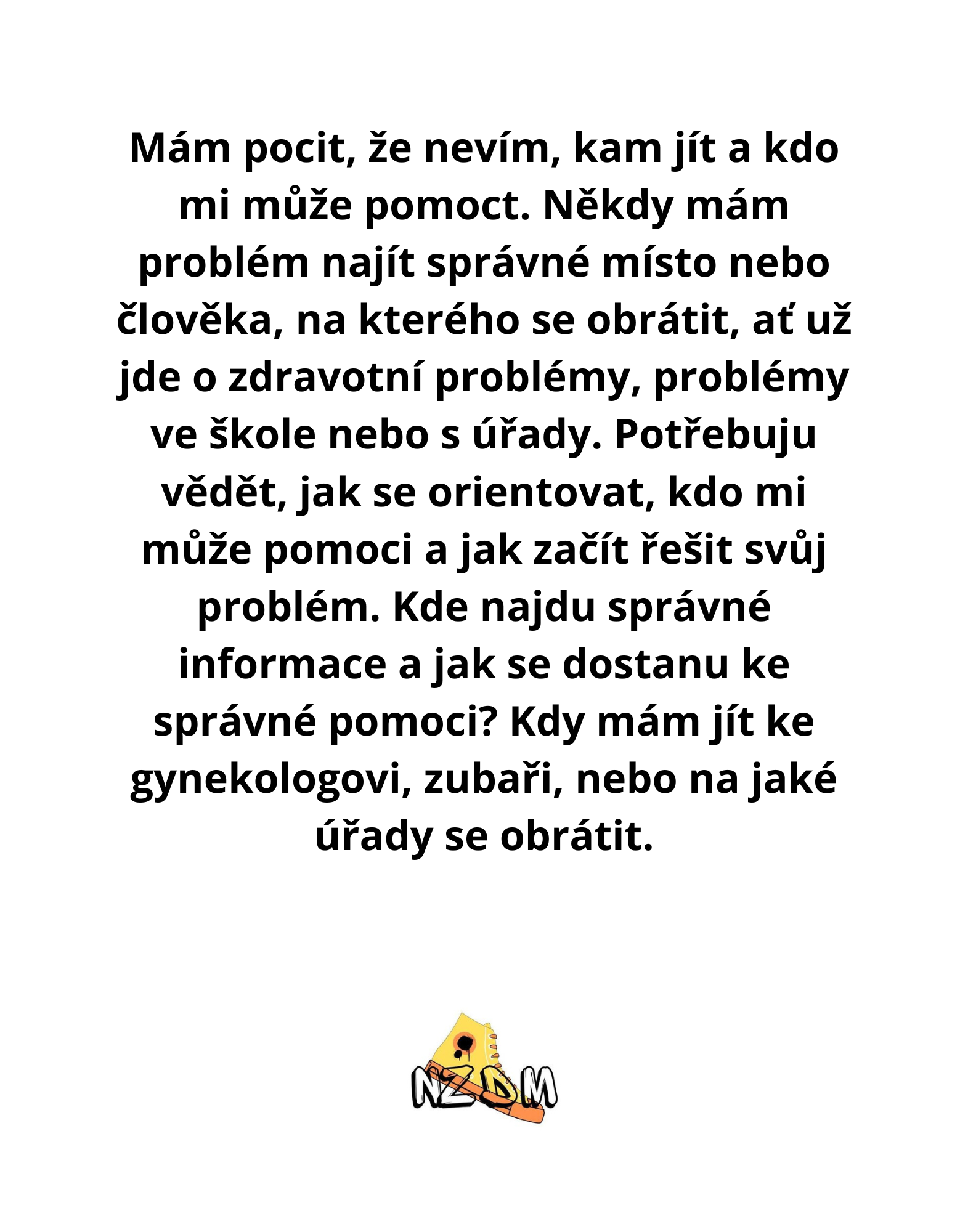 Mám pocit, že nevím, kam jít a kdo mi může pomoct. Někdy mám problém najít správné místo nebo člověka, na kterého se obrátit, ať už jde o zdravotní problémy, problémy ve škole nebo s úřady. Potřebuju vědět, jak se orientovat, kdo mi může pomoci a jak začít řešit svůj problém. Kde najdu správné informace a jak se dostanu ke správné pomoci? Kdy mám jít ke gynekologovi, zubaři, nebo na jaké úřady se obrátit.

NZDM